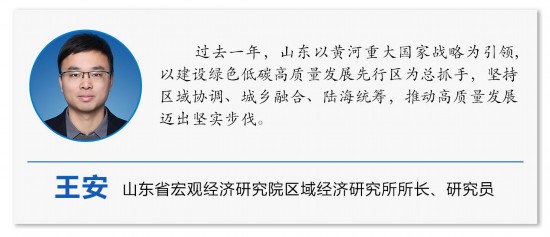 过去一年，山东以黄河重大国家战略为引领，以建设绿色低碳高质量发展先行区为总抓手，坚持区域协调、城乡融合、陆海统筹，推动高质量发展迈出坚实步伐。

王安 山东省宏观经济研究院区域经济研究所所长、研究员